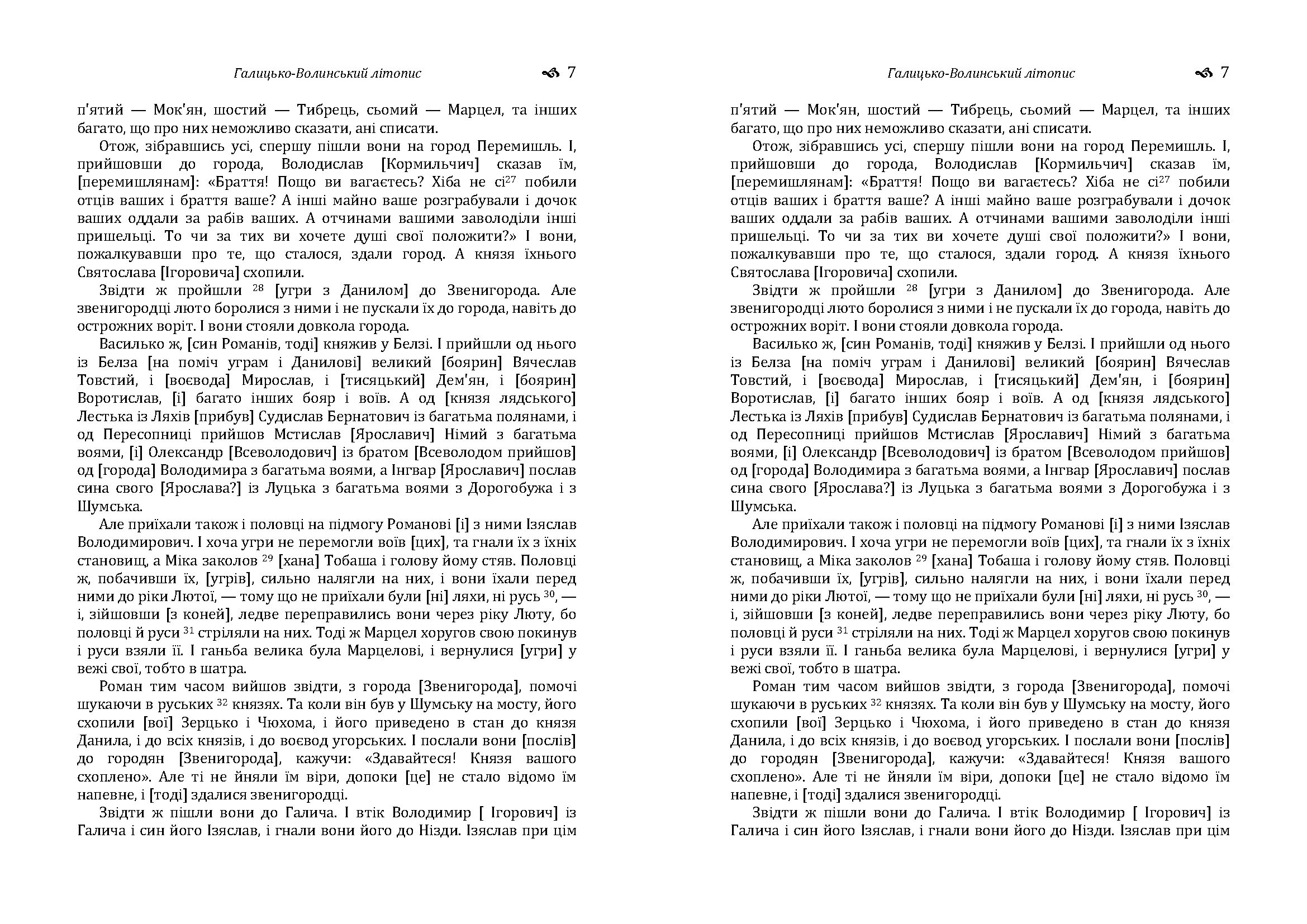 Галицько-Волинський літопис 7

п'ятий — Мок'ян, шостий — Тибрець, сьомий — Марцел, та інших багато, що про них неможливо сказати, ані списати.

Отож, зібравшись усі, спершу пішли вони на город Перемишль. І, прийшовши до города, Володислав [Кормильчич] сказав їм, [перемишлянам]: «Браття! Пощо ви вагаєтесь? Хіба не сі$^{27}$ побили отців ваших і браття ваше? А інші майно ваше розграбували і дочок ваших оддали за рабів ваших. А отчинами вашими заволоділи інші пришельці. То чи за тих ви хочете душі свої положити?» І вони, пожалкувавши про те, що сталося, здали город. А князя їхнього Святослава [Ігоровича] схопили.

Звідти ж пройшли $^{28}$ [угри з Данилом] до Звенигорода. Але звенигородці люто боролися з ними і не пускали їх до города, навіть до острожних воріт. І вони стояли довкола города.

Василько ж, [син Романів, тоді] княжив у Белзі. І прийшли од нього із Белза [на поміч уграм і Данилові] великий [боярин] Вячеслав Товстий, і [воєвода] Мирослав, і [тисяцький] Дем'ян, і [боярин] Воротислав, [і] багато інших бояр і воїв. А од [князя лядського] Лестька із Ляхів [прибув] Судислав Бернатович із багатьма полянами, і од Пересопниці прийшов Мстислав [Ярославич] Німий з багатьма воями, [і] Олександр [Всеволодович] із братом [Всеволодом прийшов] од [города] Володимира з багатьма воями, а Інгвар [Ярославич] послав сина свого [Ярослава?] із Луцька з багатьма воями з Дорогобужа і з Шумська.

Але приїхали також і половці на підмогу Романові [і] з ними Ізяслав Володимирович. І хоча угри не перемогли воїв [цих], та гнали їх з їхніх становищ, а Міка заколов $^{29}$ [хана] Тобаша і голову йому стяв. Половці ж, побачивши їх, [угрів], сильно налягли на них, і вони їхали перед ними до ріки Лютої, — тому що не приїхали були [ні] ляхи, ні русь $^{30}$, — і, зійшовши [з коней], ледве переправились вони через ріку Люту, бо половці й руси $^{31}$ стріляли на них. Тоді ж Марцел хоругов свою покинув і руси взяли її. І ганьба велика була Марцелові, і вернулися [угри] у вежі свої, тобто в шатра.

Роман тим часом вийшов звідти, з города [Звенигорода], помочі шукаючи в руських $^{32}$ князях. Та коли він був у Шумську на мосту, його схопили [вої] Зерцько і Чюхома, і його приведено в стан до князя Данила, і до всіх князів, і до воєвод угорських. І послали вони [послів] до городян [Звенигорода], кажучи: «Здавайтеся! Князя вашого схоплено». Але ті не йняли їм віри, допоки [це] не стало відомо їм напевне, і [тоді] здалися звенигородці.

Звідти ж пішли вони до Галича. І втік Володимир [ Ігорович] із Галича і син його Ізяслав, і гнали вони його до Нізди. Ізяслав при цім

Галицько-Волинський літопис 7

п'ятий — Мок'ян, шостий — Тибрець, сьомий — Марцел, та інших багато, що про них неможливо сказати, ані списати.

Отож, зібравшись усі, спершу пішли вони на город Перемишль. І, прийшовши до города, Володислав [Кормильчич] сказав їм, [перемишлянам]: «Браття! Пощо ви вагаєтесь? Хіба не сі$^{27}$ побили отців ваших і браття ваше? А інші майно ваше розграбували і дочок ваших оддали за рабів ваших. А отчинами вашими заволоділи інші пришельці. То чи за тих ви хочете душі свої положити?» І вони, пожалкувавши про те, що сталося, здали город. А князя їхнього Святослава [Ігоровича] схопили.

Звідти ж пройшли $^{28}$ [угри з Данилом] до Звенигорода. Але звенигородці люто боролися з ними і не пускали їх до города, навіть до острожних воріт. І вони стояли довкола города.

Василько ж, [син Романів, тоді] княжив у Белзі. І прийшли од нього із Белза [на поміч уграм і Данилові] великий [боярин] Вячеслав Товстий, і [воєвода] Мирослав, і [тисяцький] Дем'ян, і [боярин] Воротислав, [і] багато інших бояр і воїв. А од [князя лядського] Лестька із Ляхів [прибув] Судислав Бернатович із багатьма полянами, і од Пересопниці прийшов Мстислав [Ярославич] Німий з багатьма воями, [і] Олександр [Всеволодович] із братом [Всеволодом прийшов] од [города] Володимира з багатьма воями, а Інгвар [Ярославич] послав сина свого [Ярослава?] із Луцька з багатьма воями з Дорогобужа і з Шумська.

Але приїхали також і половці на підмогу Романові [і] з ними Ізяслав Володимирович. І хоча угри не перемогли воїв [цих], та гнали їх з їхніх становищ, а Міка заколов $^{29}$ [хана] Тобаша і голову йому стяв. Половці ж, побачивши їх, [угрів], сильно налягли на них, і вони їхали перед ними до ріки Лютої, — тому що не приїхали були [ні] ляхи, ні русь $^{30}$, — і, зійшовши [з коней], ледве переправились вони через ріку Люту, бо половці й руси $^{31}$ стріляли на них. Тоді ж Марцел хоругов свою покинув і руси взяли її. І ганьба велика була Марцелові, і вернулися [угри] у вежі свої, тобто в шатра.

Роман тим часом вийшов звідти, з города [Звенигорода], помочі шукаючи в руських $^{32}$ князях. Та коли він був у Шумську на мосту, його схопили [вої] Зерцько і Чюхома, і його приведено в стан до князя Данила, і до всіх князів, і до воєвод угорських. І послали вони [послів] до городян [Звенигорода], кажучи: «Здавайтеся! Князя вашого схоплено». Але ті не йняли їм віри, допоки [це] не стало відомо їм напевне, і [тоді] здалися звенигородці.

Звідти ж пішли вони до Галича. І втік Володимир [ Ігорович] із Галича і син його Ізяслав, і гнали вони його до Нізди. Ізяслав при цім